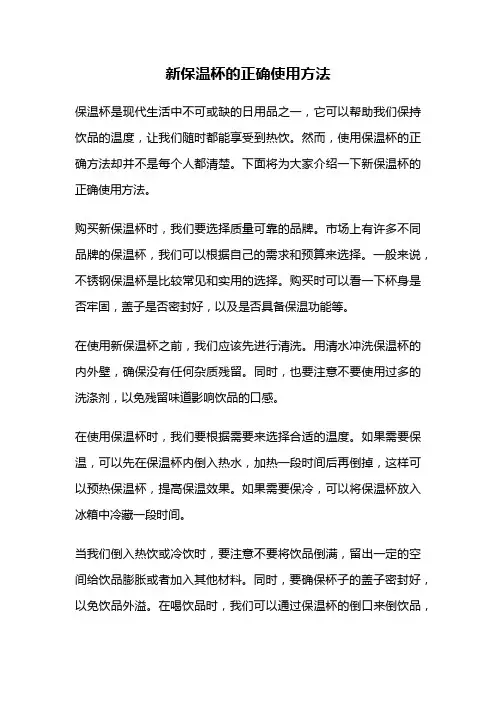 新保温杯的正确使用方法

保温杯是现代生活中不可或缺的日用品之一，它可以帮助我们保持饮品的温度，让我们随时都能享受到热饮。然而，使用保温杯的正确方法却并不是每个人都清楚。下面将为大家介绍一下新保温杯的正确使用方法。

购买新保温杯时，我们要选择质量可靠的品牌。市场上有许多不同品牌的保温杯，我们可以根据自己的需求和预算来选择。一般来说，不锈钢保温杯是比较常见和实用的选择。购买时可以看一下杯身是否牢固，盖子是否密封好，以及是否具备保温功能等。

在使用新保温杯之前，我们应该先进行清洗。用清水冲洗保温杯的内外壁，确保没有任何杂质残留。同时，也要注意不要使用过多的洗涤剂，以免残留味道影响饮品的口感。

在使用保温杯时，我们要根据需要来选择合适的温度。如果需要保温，可以先在保温杯内倒入热水，加热一段时间后再倒掉，这样可以预热保温杯，提高保温效果。如果需要保冷，可以将保温杯放入冰箱中冷藏一段时间。

当我们倒入热饮或冷饮时，要注意不要将饮品倒满，留出一定的空间给饮品膨胀或者加入其他材料。同时，要确保杯子的盖子密封好，以免饮品外溢。在喝饮品时，我们可以通过保温杯的倒口来倒饮品，